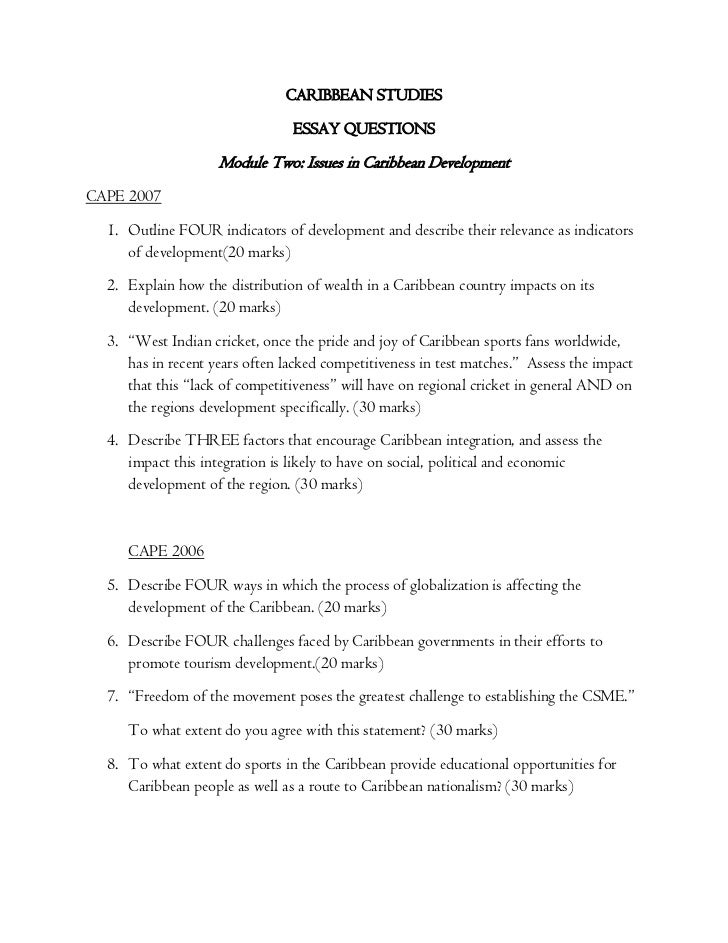 CARIBBEAN STUDIES

ESSAY QUESTIONS

Module Two: Issues in Caribbean Development

CAPE 2007

1. Outline FOUR indicators of development and describe their relevance as indicators of development(20 marks)

2. Explain how the distribution of wealth in a Caribbean country impacts on its development. (20 marks)

3. “West Indian cricket, once the pride and joy of Caribbean sports fans worldwide, has in recent years often lacked competitiveness in test matches.” Assess the impact that this “lack of competitiveness” will have on regional cricket in general AND on the regions development specifically. (30 marks)

4. Describe THREE factors that encourage Caribbean integration, and assess the impact this integration is likely to have on social, political and economic development of the region. (30 marks)

CAPE 2006

5. Describe FOUR ways in which the process of globalization is affecting the development of the Caribbean. (20 marks)

6. Describe FOUR challenges faced by Caribbean governments in their efforts to promote tourism development.(20 marks)

7. “Freedom of the movement poses the greatest challenge to establishing the CSME.”

To what extent do you agree with this statement? (30 marks)

8. To what extent do sports in the Caribbean provide educational opportunities for Caribbean people as well as a route to Caribbean nationalism? (30 marks)